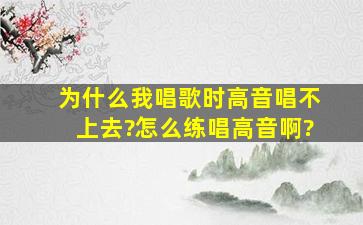 为什么我唱歌时高音唱不上去?怎么练唱高音啊?